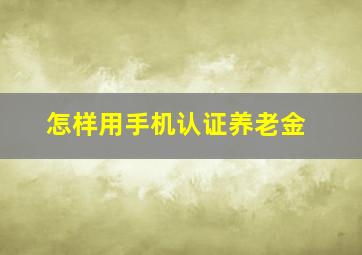 怎样用手机认证养老金